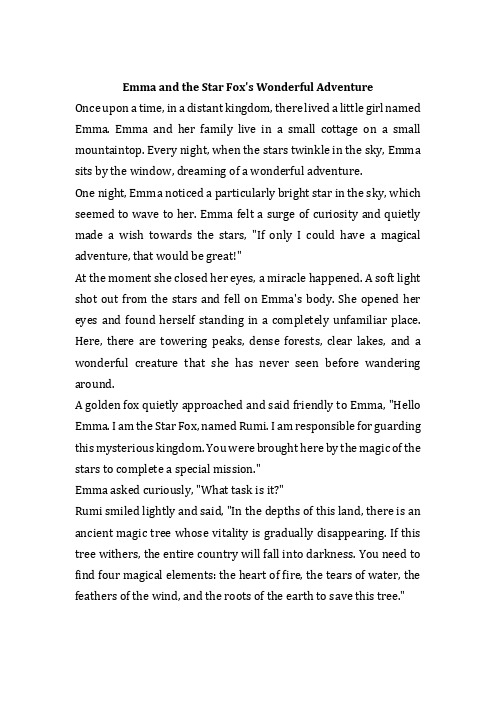 Emma and the Star Fox's Wonderful Adventure

Once upon a time, in a distant kingdom, there lived a little girl named Emma. Emma and her family live in a small cottage on a small mountaintop. Every night, when the stars twinkle in the sky, Emma sits by the window, dreaming of a wonderful adventure.

One night, Emma noticed a particularly bright star in the sky, which seemed to wave to her. Emma felt a surge of curiosity and quietly made a wish towards the stars, "If only I could have a magical adventure, that would be great!"

At the moment she closed her eyes, a miracle happened. A soft light shot out from the stars and fell on Emma's body. She opened her eyes and found herself standing in a completely unfamiliar place. Here, there are towering peaks, dense forests, clear lakes, and a wonderful creature that she has never seen before wandering around.

A golden fox quietly approached and said friendly to Emma, "Hello Emma. I am the Star Fox, named Rumi. I am responsible for guarding this mysterious kingdom. You were brought here by the magic of the stars to complete a special mission."

Emma asked curiously, "What task is it?"

Rumi smiled lightly and said, "In the depths of this land, there is an ancient magic tree whose vitality is gradually disappearing. If this tree withers, the entire country will fall into darkness. You need to find four magical elements: the heart of fire, the tears of water, the feathers of the wind, and the roots of the earth to save this tree."